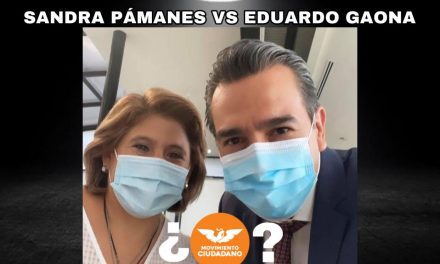 SANDRA PÁMANES VS EDUARDO GAONA

¿ MOVIMIENTO CIUDADANO ?